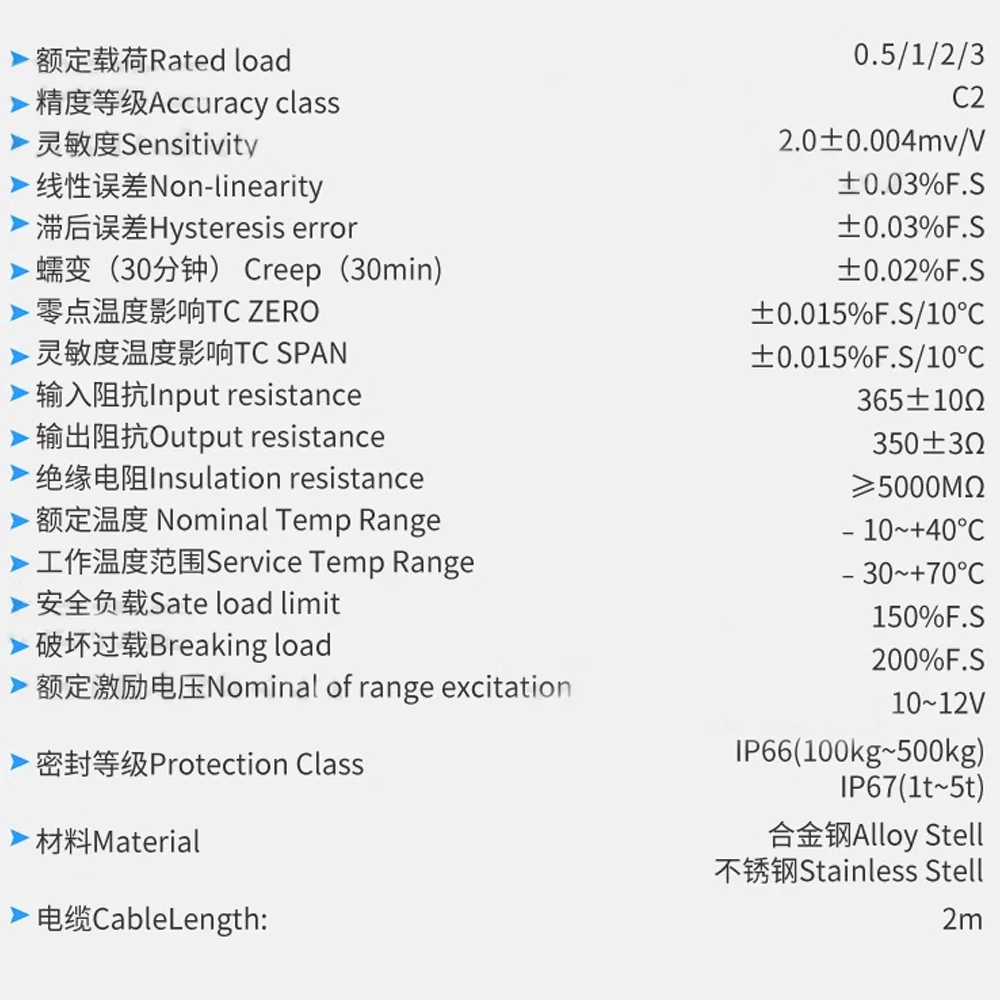 ➤ 额定载荷Rated load 0.5/1/2/3
➤ 精度等级Accuracy class C2
➤ 灵敏度Sensitivity 2.0±0.004mv/V
➤ 线性误差Non-linearity ±0.03%F.S
➤ 滞后误差Hysteresis error ±0.03%F.S
➤ 蠕变（30分钟） Creep（30min) ±0.02%F.S
➤ 零点温度影响TC ZERO ±0.015%F.S/10°C
➤ 灵敏度温度影响TC SPAN ±0.015%F.S/10°C
➤ 输入阻抗Input resistance 365±10Ω
➤ 输出阻抗Output resistance 350±3Ω
➤ 绝缘电阻Insulation resistance ≥5000MΩ
➤ 额定温度 Nominal Temp Range - 10~+40°C
➤ 工作温度范围Service Temp Range - 30~+70°C
➤ 安全负载Sate load limit 150%F.S
➤ 破坏过载Breaking load 200%F.S
➤ 额定激励电压Nominal of range excitation 10~12V
➤ 密封等级Protection Class IP66(100kg~500kg) IP67(1t~5t)
➤ 材料Material 合金钢Alloy Stell 不锈钢Stainless Stell
➤ 电缆CableLength: 2m